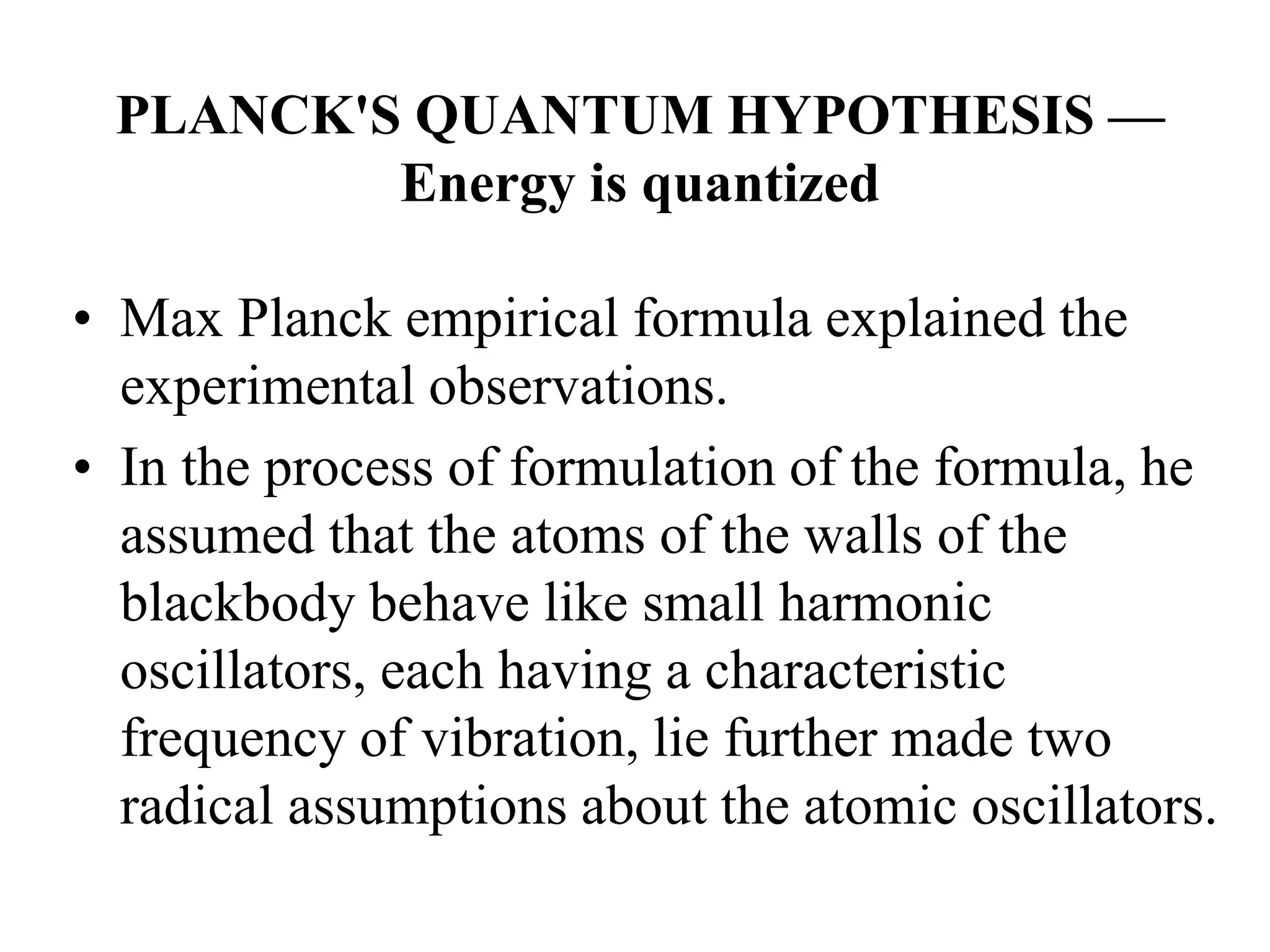 PLANCK'S QUANTUM HYPOTHESIS — Energy is quantized

• Max Planck empirical formula explained the experimental observations.

• In the process of formulation of the formula, he assumed that the atoms of the walls of the blackbody behave like small harmonic oscillators, each having a characteristic frequency of vibration, lie further made two radical assumptions about the atomic oscillators.